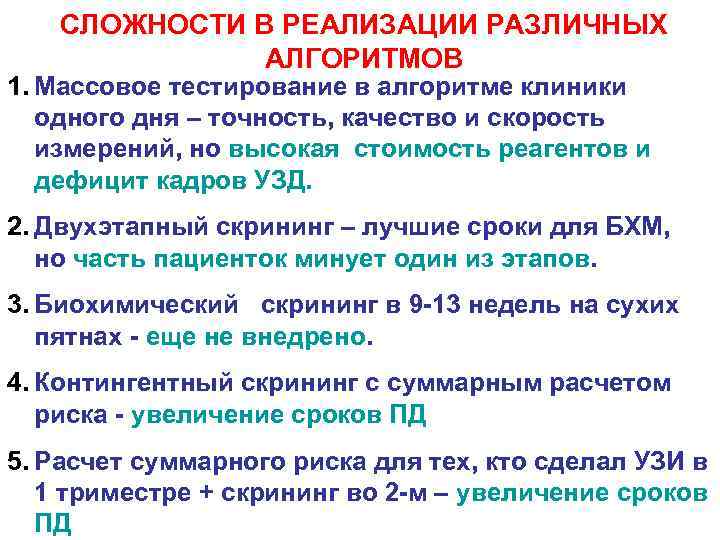 СЛОЖНОСТИ В РЕАЛИЗАЦИИ РАЗЛИЧНЫХ АЛГОРИТМОВ

1. Массовое тестирование в алгоритме клиники одного дня – точность, качество и скорость измерений, но высокая стоимость реагентов и дефицит кадров УЗД.

2. Двухэтапный скрининг – лучшие сроки для БХМ, но часть пациенток минует один из этапов.

3. Биохимический скрининг в 9-13 недель на сухих пятнах - еще не внедрено.

4. Контингентный скрининг с суммарным расчетом риска - увеличение сроков ПД

5. Расчет суммарного риска для тех, кто сделал УЗИ в 1 триместре + скрининг во 2-м – увеличение сроков ПД